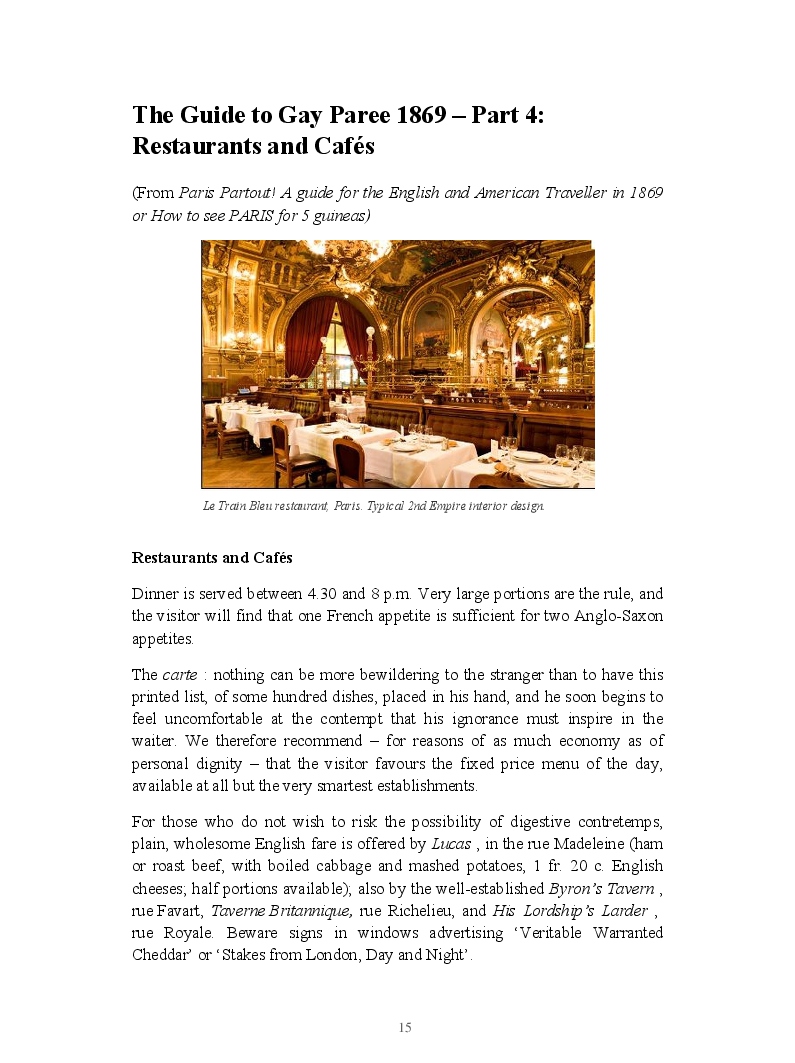 The Guide to Gay Paree 1869 – Part 4: Restaurants and Cafés

(From Paris Partout! A guide for the English and American Traveller in 1869 or How to see PARIS for 5 guineas)

Le Train Bleu restaurant, Paris. Typical 2nd Empire interior design.

Restaurants and Cafés

Dinner is served between 4.30 and 8 p.m. Very large portions are the rule, and the visitor will find that one French appetite is sufficient for two Anglo-Saxon appetites.

The carte : nothing can be more bewildering to the stranger than to have this printed list, of some hundred dishes, placed in his hand, and he soon begins to feel uncomfortable at the contempt that his ignorance must inspire in the waiter. We therefore recommend – for reasons of as much economy as of personal dignity – that the visitor favours the fixed price menu of the day, available at all but the very smartest establishments.

For those who do not wish to risk the possibility of digestive contretemps, plain, wholesome English fare is offered by Lucas , in the rue Madeleine (ham or roast beef, with boiled cabbage and mashed potatoes, 1 fr. 20 c. English cheeses; half portions available); also by the well-established Byron's Tavern , rue Favart, Taverne Britannique, rue Richelieu, and His Lordship's Larder , rue Royale. Beware signs in windows advertising 'Veritable Warranted Cheddar' or 'Stakes from London, Day and Night'.

15